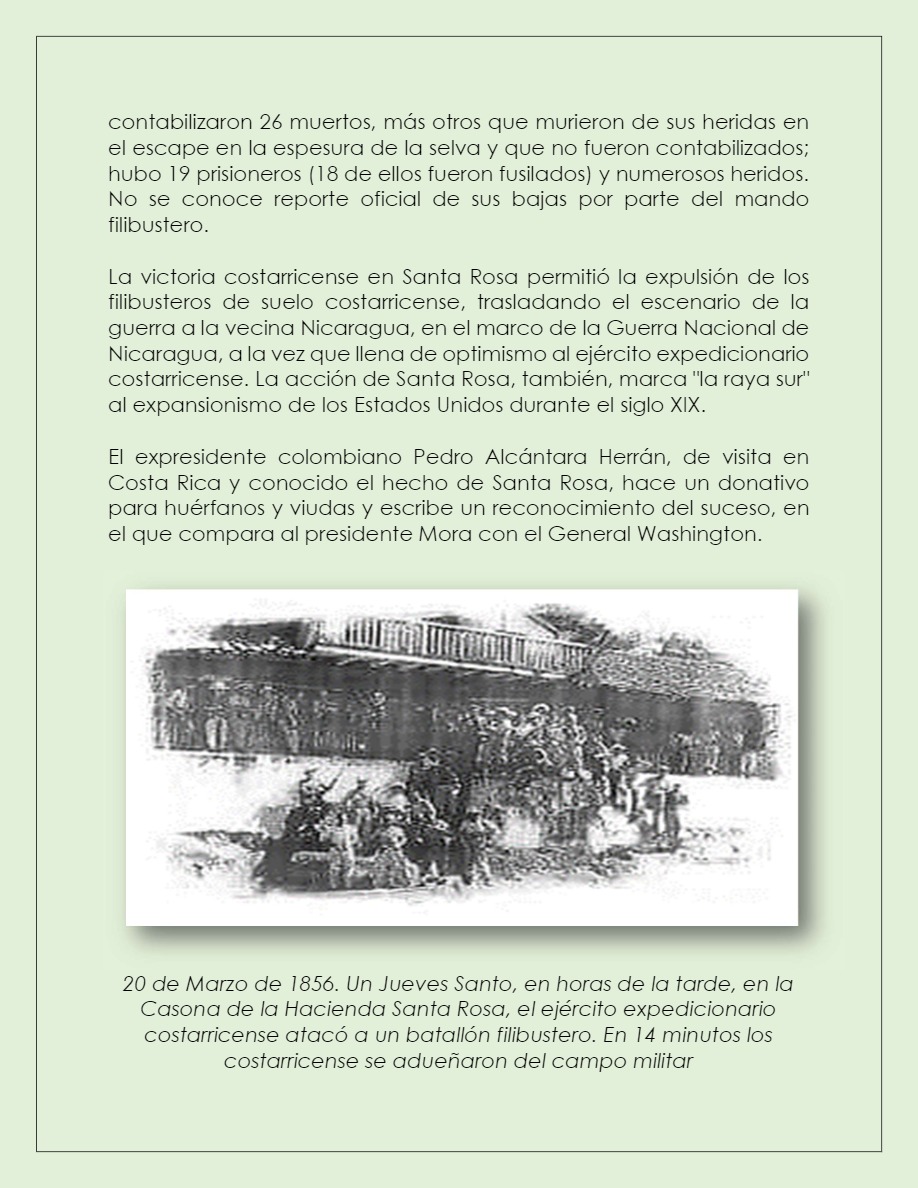 contabilizaron 26 muertos, más otros que murieron de sus heridas en el escape en la espesura de la selva y que no fueron contabilizados; hubo 19 prisioneros (18 de ellos fueron fusilados) y numerosos heridos. No se conoce reporte oficial de sus bajas por parte del mando filibustero.

La victoria costarricense en Santa Rosa permitió la expulsión de los filibusteros de suelo costarricense, trasladando el escenario de la guerra a la vecina Nicaragua, en el marco de la Guerra Nacional de Nicaragua, a la vez que llena de optimismo al ejército expedicionario costarricense. La acción de Santa Rosa, también, marca "la raya sur" al expansionismo de los Estados Unidos durante el siglo XIX.

El expresidente colombiano Pedro Alcántara Herrán, de visita en Costa Rica y conocido el hecho de Santa Rosa, hace un donativo para huérfanos y viudas y escribe un reconocimiento del suceso, en el que compara al presidente Mora con el General Washington.

20 de Marzo de 1856. Un Jueves Santo, en horas de la tarde, en la Casona de la Hacienda Santa Rosa, el ejército expedicionario costarricense atacó a un batallón filibustero. En 14 minutos los costarricense se adueñaron del campo militar